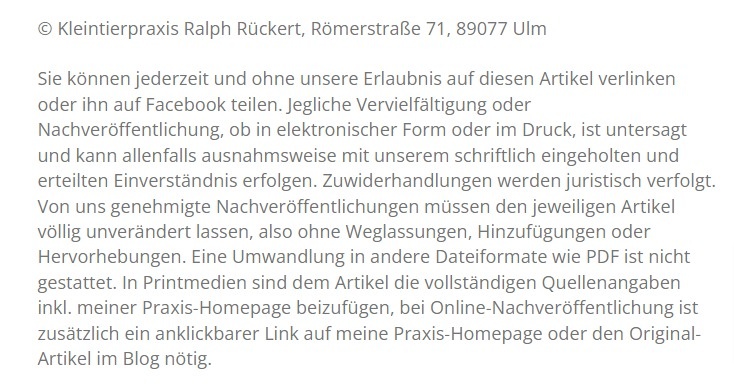 © Kleintierpraxis Ralph Rückert, Römerstraße 71, 89077 Ulm

Sie können jederzeit und ohne unsere Erlaubnis auf diesen Artikel verlinken oder ihn auf Facebook teilen. Jegliche Vervielfältigung oder Nachveröffentlichung, ob in elektronischer Form oder im Druck, ist untersagt und kann allenfalls ausnahmsweise mit unserem schriftlich eingeholten und erteilten Einverständnis erfolgen. Zuwiderhandlungen werden juristisch verfolgt. Von uns genehmigte Nachveröffentlichungen müssen den jeweiligen Artikel völlig unverändert lassen, also ohne Weglassungen, Hinzufügungen oder Hervorhebungen. Eine Umwandlung in andere Dateiformate wie PDF ist nicht gestattet. In Printmedien sind dem Artikel die vollständigen Quellenangaben inkl. meiner Praxis-Homepage beizufügen, bei Online-Nachveröffentlichung ist zusätzlich ein anklickbarer Link auf meine Praxis-Homepage oder den Original-Artikel im Blog nötig.